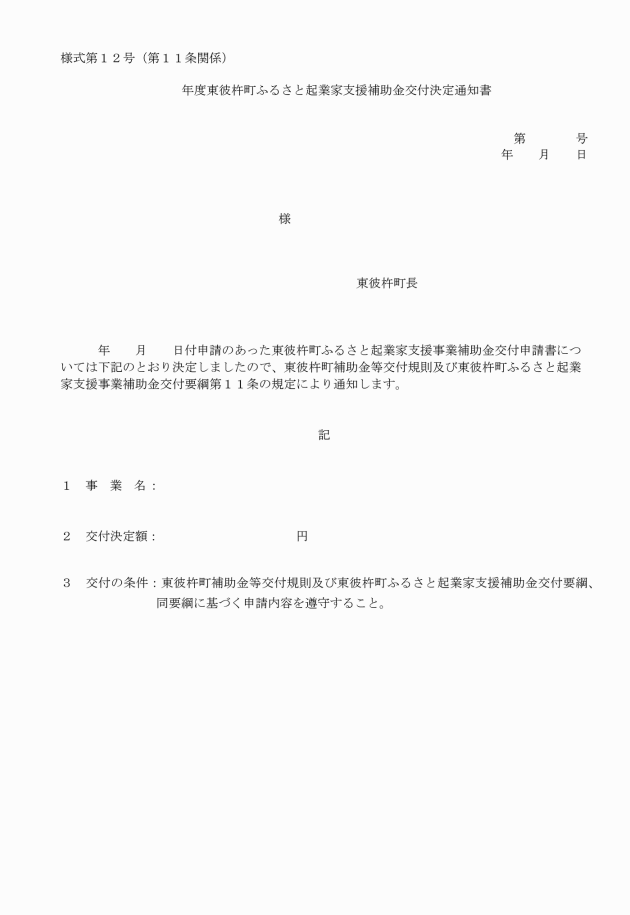 様式第１２号（第１１条関係）

年度東彼杵町ふるさと起業家支援補助金交付決定通知書

第　　　号
年　　月　　日

様

東彼杵町長

年　　月　　日付申請のあった東彼杵町ふるさと起業家支援事業補助金交付申請書については下記のとおり決定しましたので、東彼杵町補助金等交付規則及び東彼杵町ふるさと起業家支援事業補助金交付要綱第１１条の規定により通知します。

記

１　事　業　名：

２　交付決定額：　　　　　　　　　円

３　交付の条件：東彼杵町補助金等交付規則及び東彼杵町ふるさと起業家支援補助金交付要綱、同要綱に基づく申請内容を遵守すること。